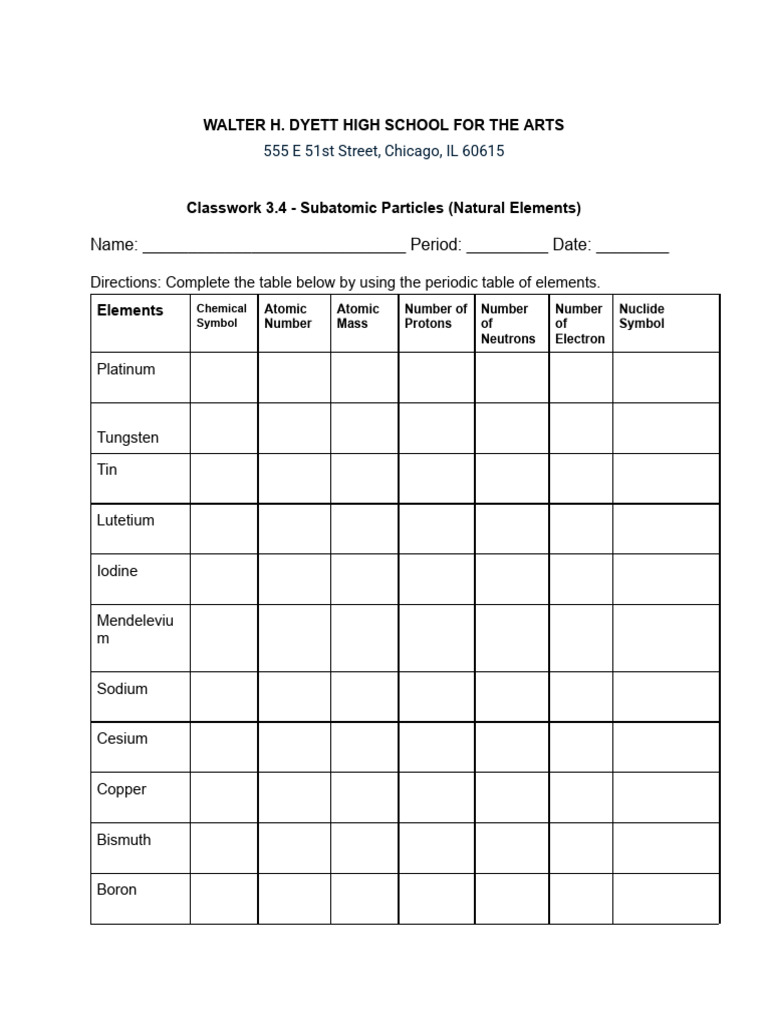 WALTER H. DYETT HIGH SCHOOL FOR THE ARTS
555 E 51st Street, Chicago, IL 60615

Classwork 3.4 - Subatomic Particles (Natural Elements)

Name: ____ Period: ____ Date: ____

Directions: Complete the table below by using the periodic table of elements.

| Elements | Chemical Symbol | Atomic Number | Atomic Mass | Number of Protons | Number of Neutrons | Number of Electron | Nuclide Symbol |
|---|---|---|---|---|---|---|---|
| Platinum | | | | | | | |
| Tungsten | | | | | | | |
| Tin | | | | | | | |
| Lutetium | | | | | | | |
| Iodine | | | | | | | |
| Mendelevium | | | | | | | |
| Sodium | | | | | | | |
| Cesium | | | | | | | |
| Copper | | | | | | | |
| Bismuth | | | | | | | |
| Boron | | | | | | | |